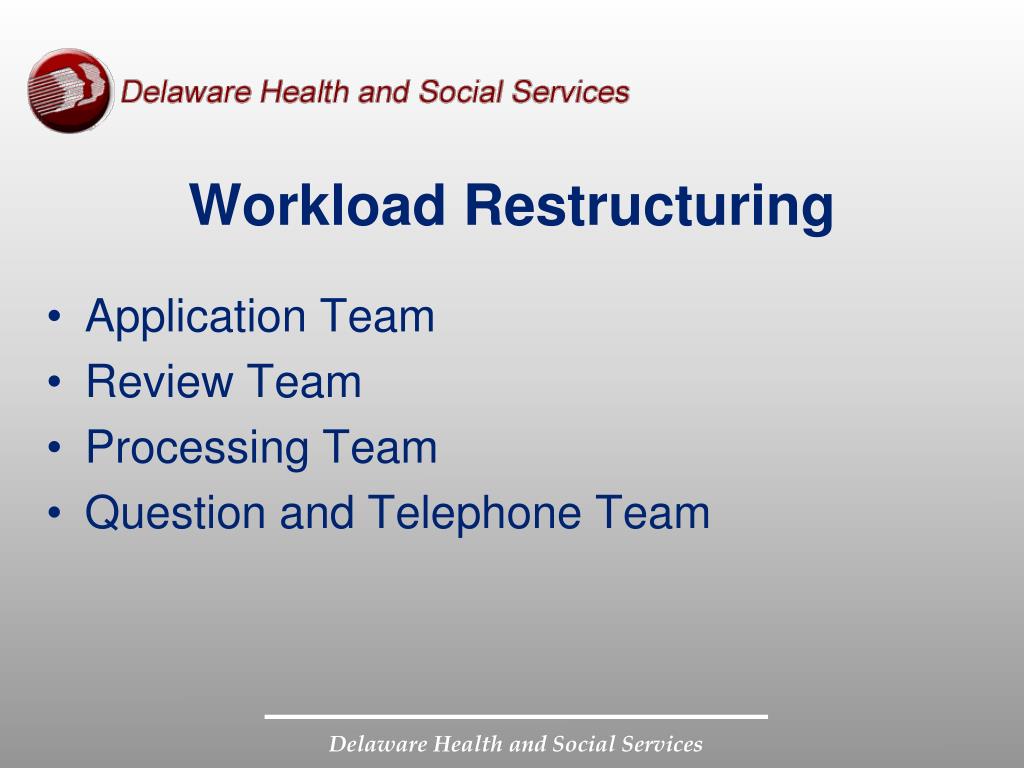 Delaware Health and Social Services

Workload Restructuring

• Application Team
• Review Team
• Processing Team
• Question and Telephone Team

Delaware Health and Social Services